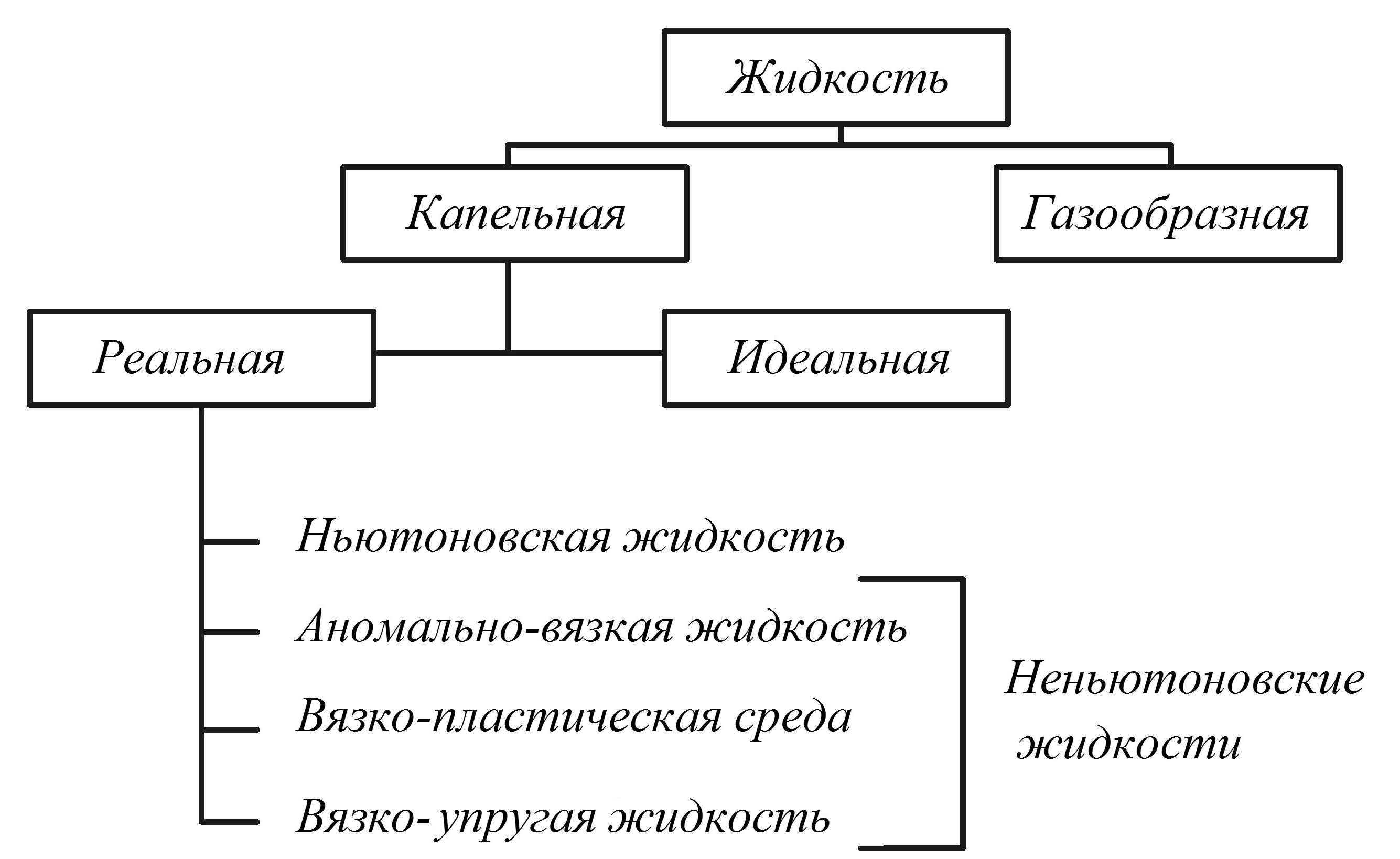 Жидкость

Капельная

Газообразная

Реальная

Идеальная

Ньютоновская жидкость

Аномально-вязкая жидкость

Вязко-пластическая среда

Вязко-упругая жидкость

Неньютоновские жидкости